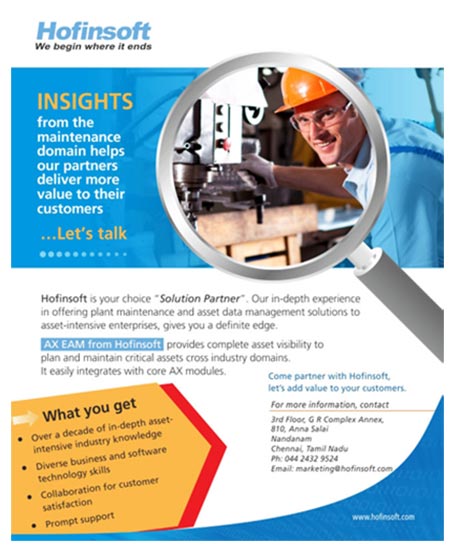 Hofinsoft
We begin where it ends

INSIGHTS
from the maintenance domain helps our partners deliver more value to their customers

...Let's talk

Hofinsoft is your choice "Solution Partner". Our in-depth experience in offering plant maintenance and asset data management solutions to asset-intensive enterprises, gives you a definite edge.

AX EAM from Hofinsoft provides complete asset visibility to plan and maintain critical assets cross industry domains. It easily integrates with core AX modules.

Come partner with Hofinsoft, let's add value to your customers.

For more information, contact

3rd Floor, G R Complex Annex,
810, Anna Salai
Nandanam
Chennai, Tamil Nadu
Ph: 044 2432 9524
Email: marketing@hofinsoft.com

What you get
• Over a decade of in-depth asset-intensive industry knowledge
• Diverse business and software technology skills
• Collaboration for customer satisfaction
• Prompt support

www.hofinsoft.com